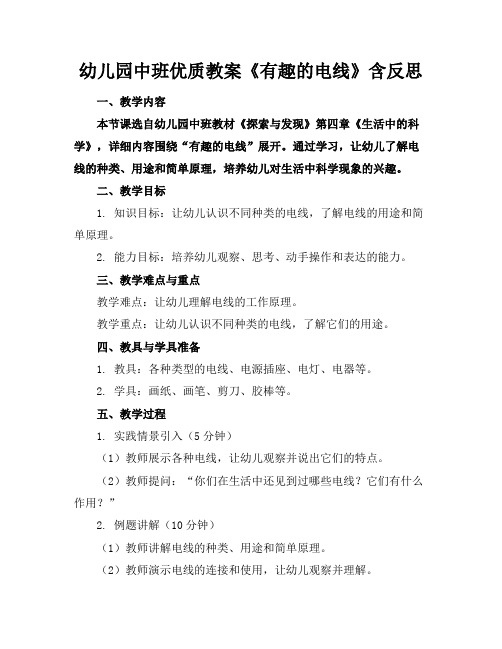 幼儿园中班优质教案《有趣的电线》含反思

一、教学内容

本节课选自幼儿园中班教材《探索与发现》第四章《生活中的科学》，详细内容围绕“有趣的电线”展开。通过学习，让幼儿了解电线的种类、用途和简单原理，培养幼儿对生活中科学现象的兴趣。

二、教学目标

1. 知识目标：让幼儿认识不同种类的电线，了解电线的用途和简单原理。

2. 能力目标：培养幼儿观察、思考、动手操作和表达的能力。

三、教学难点与重点

教学难点：让幼儿理解电线的工作原理。

教学重点：让幼儿认识不同种类的电线，了解它们的用途。

四、教具与学具准备

1. 教具：各种类型的电线、电源插座、电灯、电器等。

2. 学具：画纸、画笔、剪刀、胶棒等。

五、教学过程

1. 实践情景引入（5 分钟）

（1）教师展示各种电线，让幼儿观察并说出它们的特点。

（2）教师提问：“你们在生活中还见到过哪些电线？它们有什么作用？”

2. 例题讲解（10 分钟）

（1）教师讲解电线的种类、用途和简单原理。

（2）教师演示电线的连接和使用，让幼儿观察并理解。